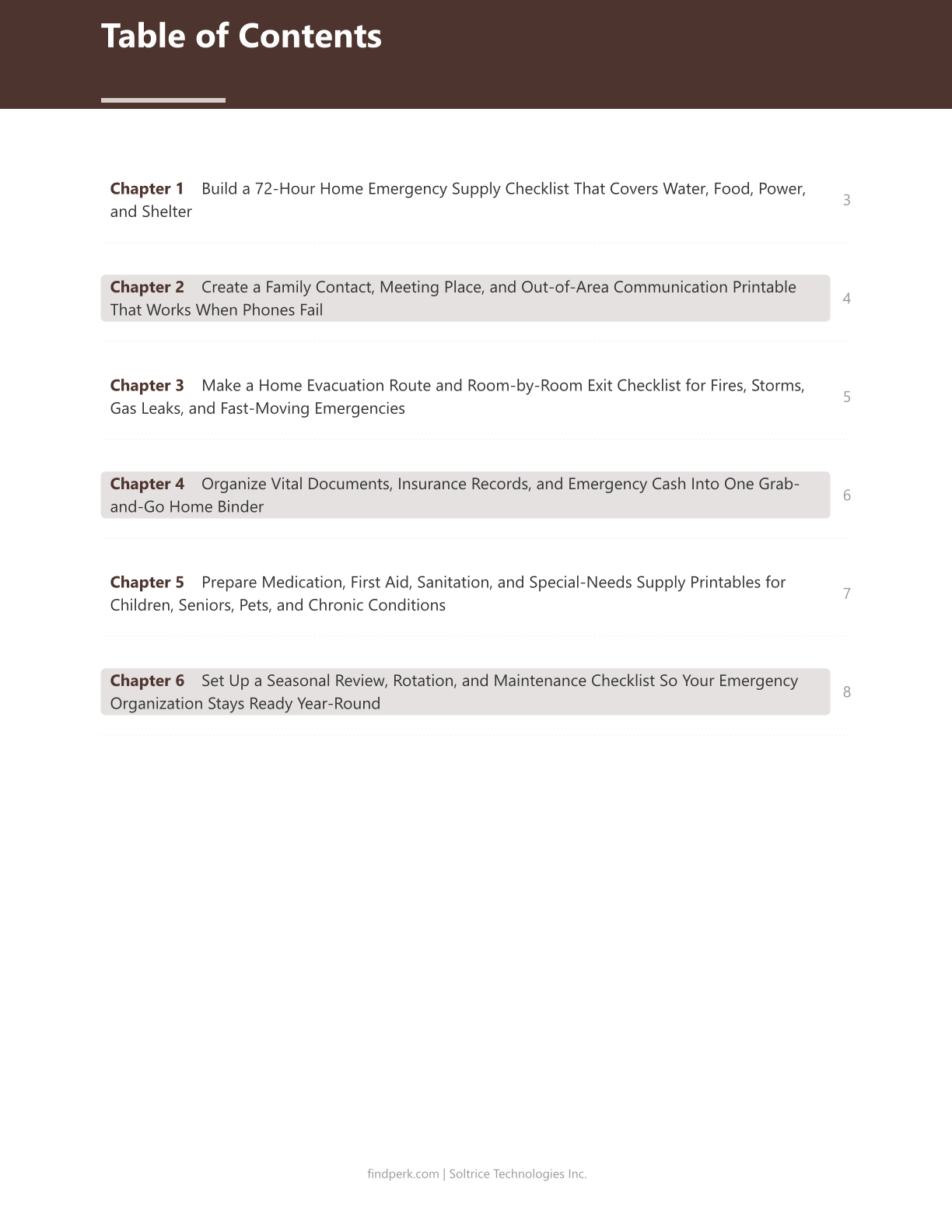 Table of Contents

Chapter 1 Build a 72-Hour Home Emergency Supply Checklist That Covers Water, Food, Power, and Shelter 3

Chapter 2 Create a Family Contact, Meeting Place, and Out-of-Area Communication Printable That Works When Phones Fail 4

Chapter 3 Make a Home Evacuation Route and Room-by-Room Exit Checklist for Fires, Storms, Gas Leaks, and Fast-Moving Emergencies 5

Chapter 4 Organize Vital Documents, Insurance Records, and Emergency Cash Into One Grab-and-Go Home Binder 6

Chapter 5 Prepare Medication, First Aid, Sanitation, and Special-Needs Supply Printables for Children, Seniors, Pets, and Chronic Conditions 7

Chapter 6 Set Up a Seasonal Review, Rotation, and Maintenance Checklist So Your Emergency Organization Stays Ready Year-Round 8

findperk.com | Soltrice Technologies Inc.